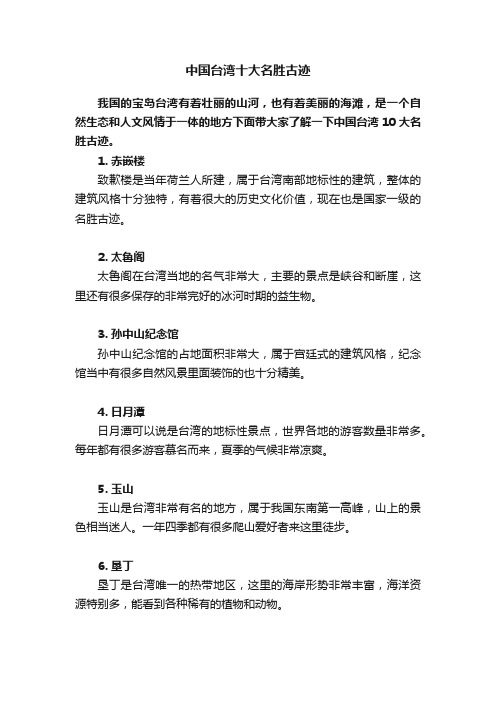 中国台湾十大名胜古迹

我国的宝岛台湾有着壮丽的山河，也有着美丽的海滩，是一个自然生态和人文风情于一体的地方下面带大家了解一下中国台湾 10 大名胜古迹。

1. 赤嵌楼
致歉楼是当年荷兰人所建，属于台湾南部地标性的建筑，整体的建筑风格十分独特，有着很大的历史文化价值，现在也是国家一级的名胜古迹。

2. 太鲁阁
太鲁阁在台湾当地的名气非常大，主要的景点是峡谷和断崖，这里还有很多保存的非常完好的冰河时期的益生物。

3. 孙中山纪念馆
孙中山纪念馆的占地面积非常大，属于宫廷式的建筑风格，纪念馆当中有很多自然风景里面装饰的也十分精美。

4. 日月潭
日月潭可以说是台湾的地标性景点，世界各地的游客数量非常多。每年都有很多游客慕名而来，夏季的气候非常凉爽。

5. 玉山
玉山是台湾非常有名的地方，属于我国东南第一高峰，山上的景色相当迷人。一年四季都有很多爬山爱好者来这里徒步。

6. 垦丁
垦丁是台湾唯一的热带地区，这里的海岸形势非常丰富，海洋资源特别多，能看到各种稀有的植物和动物。